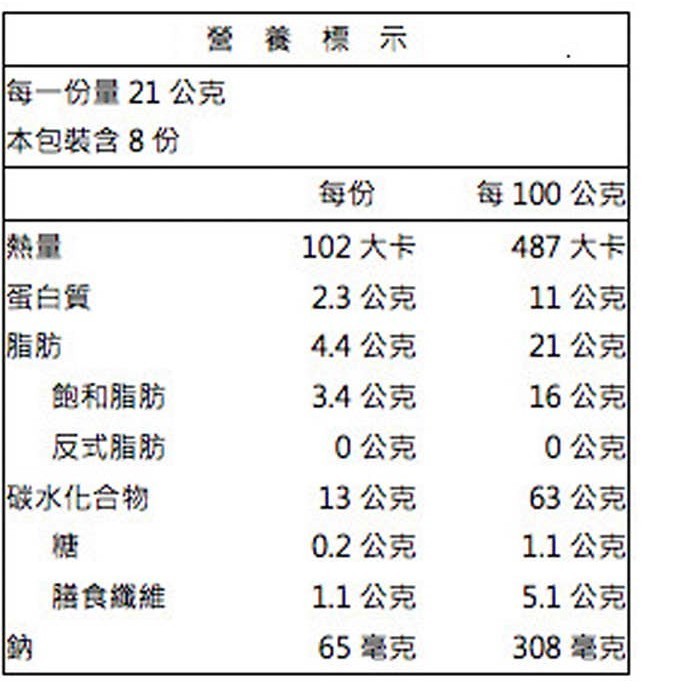 營 養 標 示

每一份量 21 公克
本包裝含 8 份

| | 每份 | 每 100 公克 |
|---|---|---|
| 熱量 | 102 大卡 | 487 大卡 |
| 蛋白質 | 2.3 公克 | 11 公克 |
| 脂肪 | 4.4 公克 | 21 公克 |
| 飽和脂肪 | 3.4 公克 | 16 公克 |
| 反式脂肪 | 0 公克 | 0 公克 |
| 碳水化合物 | 13 公克 | 63 公克 |
| 糖 | 0.2 公克 | 1.1 公克 |
| 膳食纖維 | 1.1 公克 | 5.1 公克 |
| 鈉 | 65 毫克 | 308 毫克 |